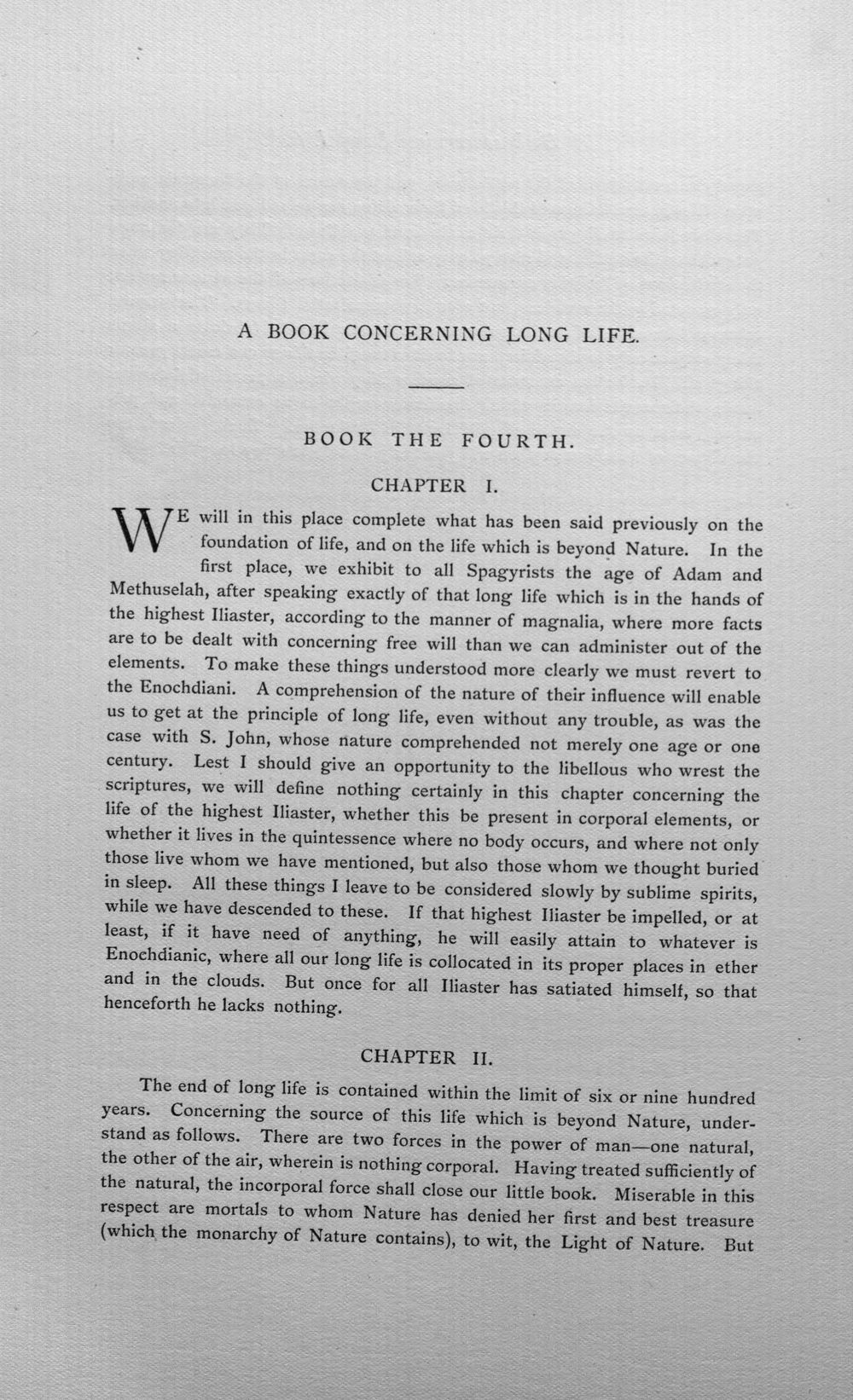 A BOOK CONCERNING LONG LIFE.

BOOK THE FOURTH.

CHAPTER I.

WE will in this place complete what has been said previously on the foundation of life, and on the life which is beyond Nature. In the first place, we exhibit to all Spagyrists the age of Adam and Methuselah, after speaking exactly of that long life which is in the hands of the highest Iliaster, according to the manner of magnalia, where more facts are to be dealt with concerning free will than we can administer out of the elements. To make these things understood more clearly we must revert to the Enochdiani. A comprehension of the nature of their influence will enable us to get at the principle of long life, even without any trouble, as was the case with S. John, whose nature comprehended not merely one age or one century. Lest I should give an opportunity to the libellous who wrest the scriptures, we will define nothing certainly in this chapter concerning the life of the highest Iliaster, whether this be present in corporal elements, or whether it lives in the quintessence where no body occurs, and where not only those live whom we have mentioned, but also those whom we thought buried in sleep. All these things I leave to be considered slowly by sublime spirits, while we have descended to these. If that highest Iliaster be impelled, or at least, if it have need of anything, he will easily attain to whatever is Enochdianic, where all our long life is collocated in its proper places in ether and in the clouds. But once for all Iliaster has satiated himself, so that henceforth he lacks nothing.

CHAPTER II.

The end of long life is contained within the limit of six or nine hundred years. Concerning the source of this life which is beyond Nature, understand as follows. There are two forces in the power of man—one natural, the other of the air, wherein is nothing corporal. Having treated sufficiently of the natural, the incorporal force shall close our little book. Miserable in this respect are mortals to whom Nature has denied her first and best treasure (which the monarchy of Nature contains), to wit, the Light of Nature. But